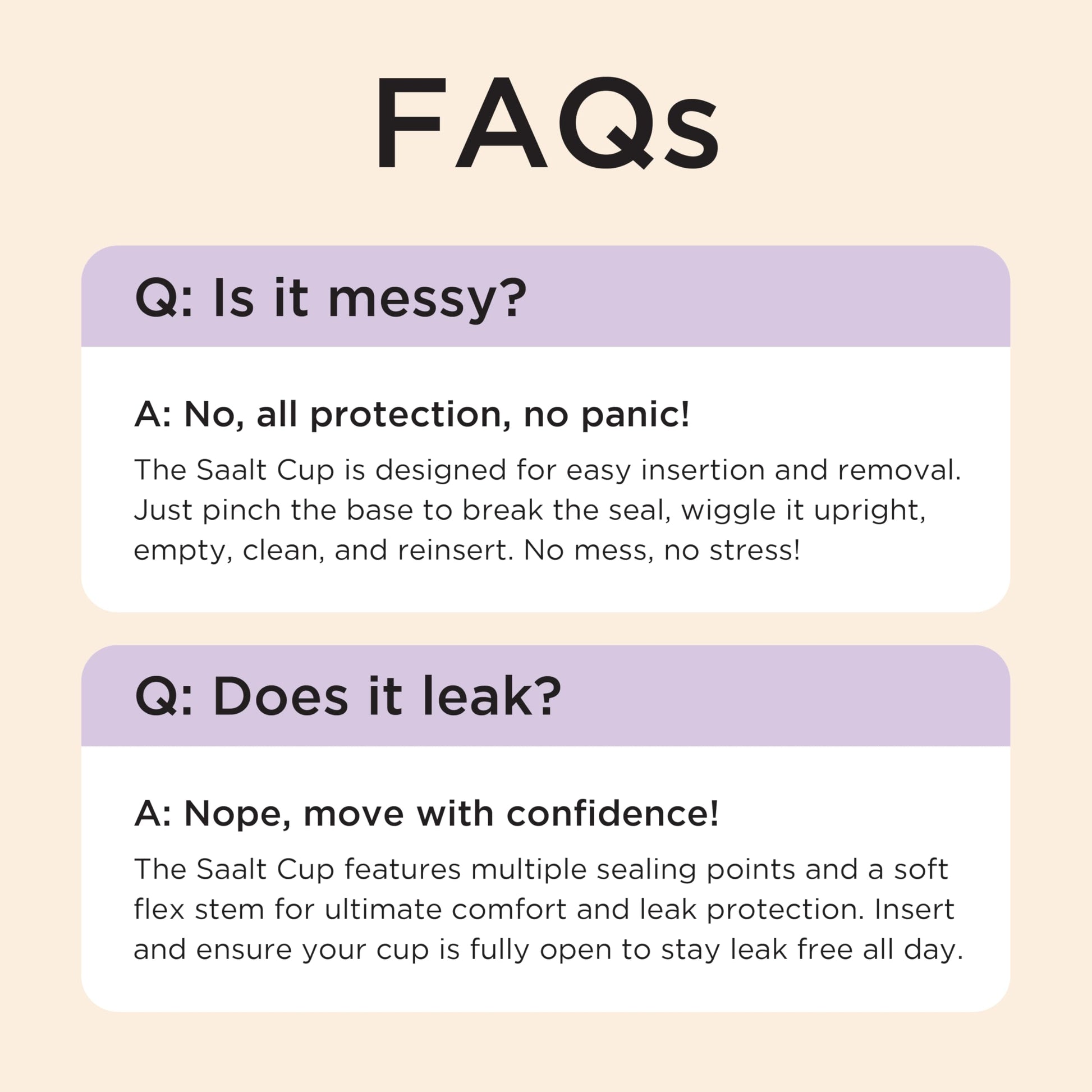 FAQs

Q: Is it messy?

A: No, all protection, no panic!

The Saalt Cup is designed for easy insertion and removal. Just pinch the base to break the seal, wiggle it upright, empty, clean, and reinsert. No mess, no stress!

Q: Does it leak?

A: Nope, move with confidence!

The Saalt Cup features multiple sealing points and a soft flex stem for ultimate comfort and leak protection. Insert and ensure your cup is fully open to stay leak free all day.